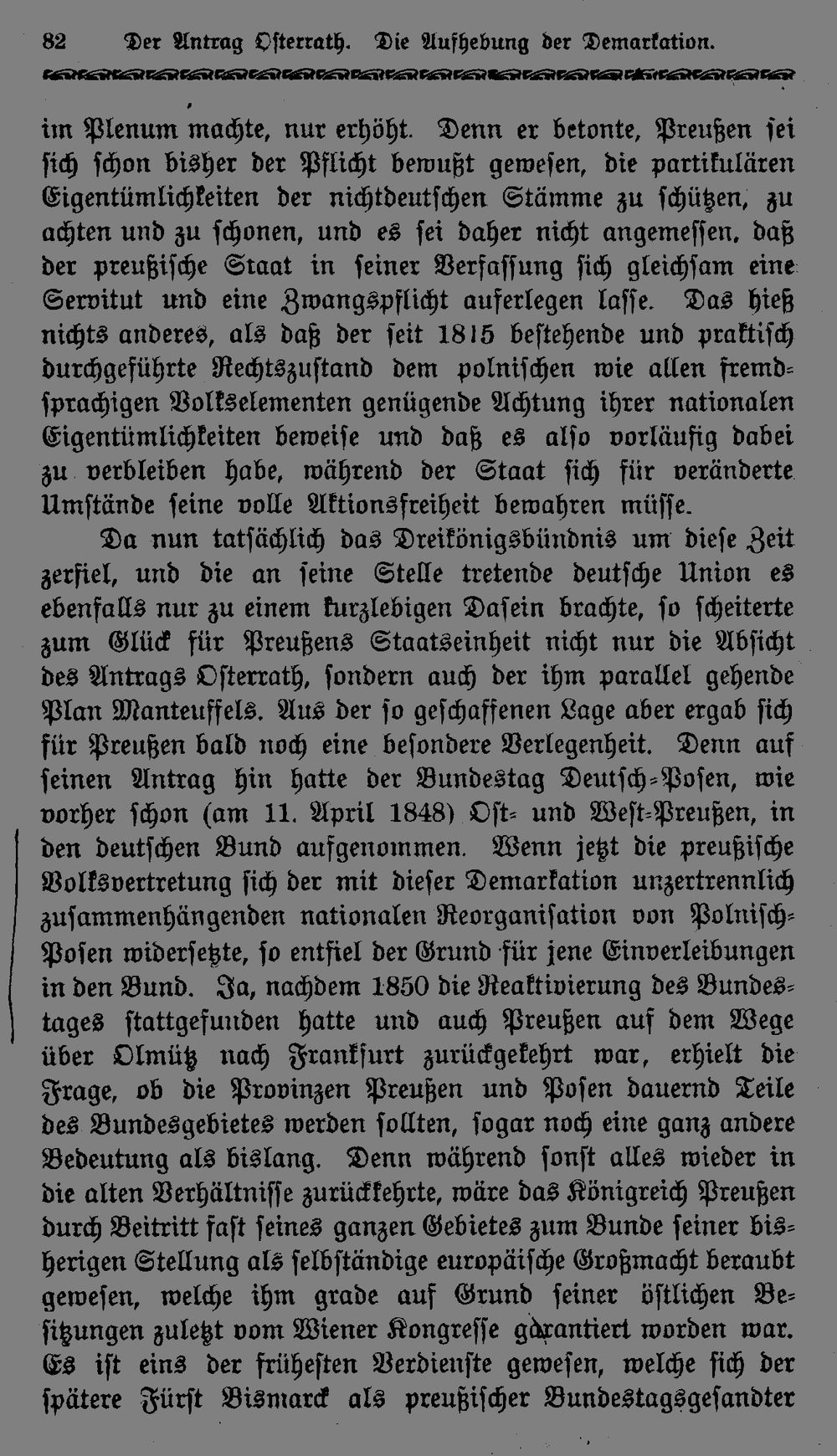 82 Der Antrag Osterrath. Die Aufhebung der Demarkation.

im Plenum machte, nur erhöht. Denn er betonte, Preußen sei sich schon bisher der Pflicht bewußt gewesen, die partikulären Eigentümlichkeiten der nichtdeutschen Stämme zu schützen, zu achten und zu schonen, und es sei daher nicht angemessen, daß der preußische Staat in seiner Verfassung sich gleichsam eine Servitut und eine Zwangspflicht auferlegen lasse. Das hieß nichts anderes, als daß der seit 1815 bestehende und praktisch durchgeführte Rechtszustand dem polnischen wie allen fremdsprachigen Volkselementen genügende Achtung ihrer nationalen Eigentümlichkeiten beweise und daß es also vorläufig dabei zu verbleiben habe, während der Staat sich für veränderte Umstände seine volle Aktionsfreiheit bewahren müsse.

Da nun tatsächlich das Dreikönigsbündnis um diese Zeit zerfiel, und die an seine Stelle tretende deutsche Union es ebenfalls nur zu einem kurzlebigen Dasein brachte, so scheiterte zum Glück für Preußens Staatseinheit nicht nur die Absicht des Antrags Osterrath, sondern auch der ihm parallel gehende Plan Manteuffels. Aus der so geschaffenen Lage aber ergab sich für Preußen bald noch eine besondere Verlegenheit. Denn auf seinen Antrag hin hatte der Bundestag Deutsch-Posen, wie vorher schon (am 11. April 1848) Ost- und West-Preußen, in den deutschen Bund aufgenommen. Wenn jetzt die preußische Volksvertretung sich der mit dieser Demarkation unzertrennlich zusammenhängenden nationalen Reorganisation von Polnisch-Posen widersetzte, so entfiel der Grund für jene Einverleibungen in den Bund. Ja, nachdem 1850 die Reaktivierung des Bundestages stattgefunden hatte und auch Preußen auf dem Wege über Olmütz nach Frankfurt zurückgekehrt war, erhielt die Frage, ob die Provinzen Preußen und Posen dauernd Teile des Bundesgebietes werden sollten, sogar noch eine ganz andere Bedeutung als bislang. Denn während sonst alles wieder in die alten Verhältnisse zurückkehrte, wäre das Königreich Preußen durch Beitritt fast seines ganzen Gebietes zum Bunde seiner bisherigen Stellung als selbständige europäische Großmacht beraubt gewesen, welche ihm grade auf Grund seiner östlichen Besitzungen zuletzt vom Wiener Kongresse garantiert worden war. Es ist eins der frühesten Verdienste gewesen, welche sich der spätere Fürst Bismarck als preußischer Bundestagsgesandter